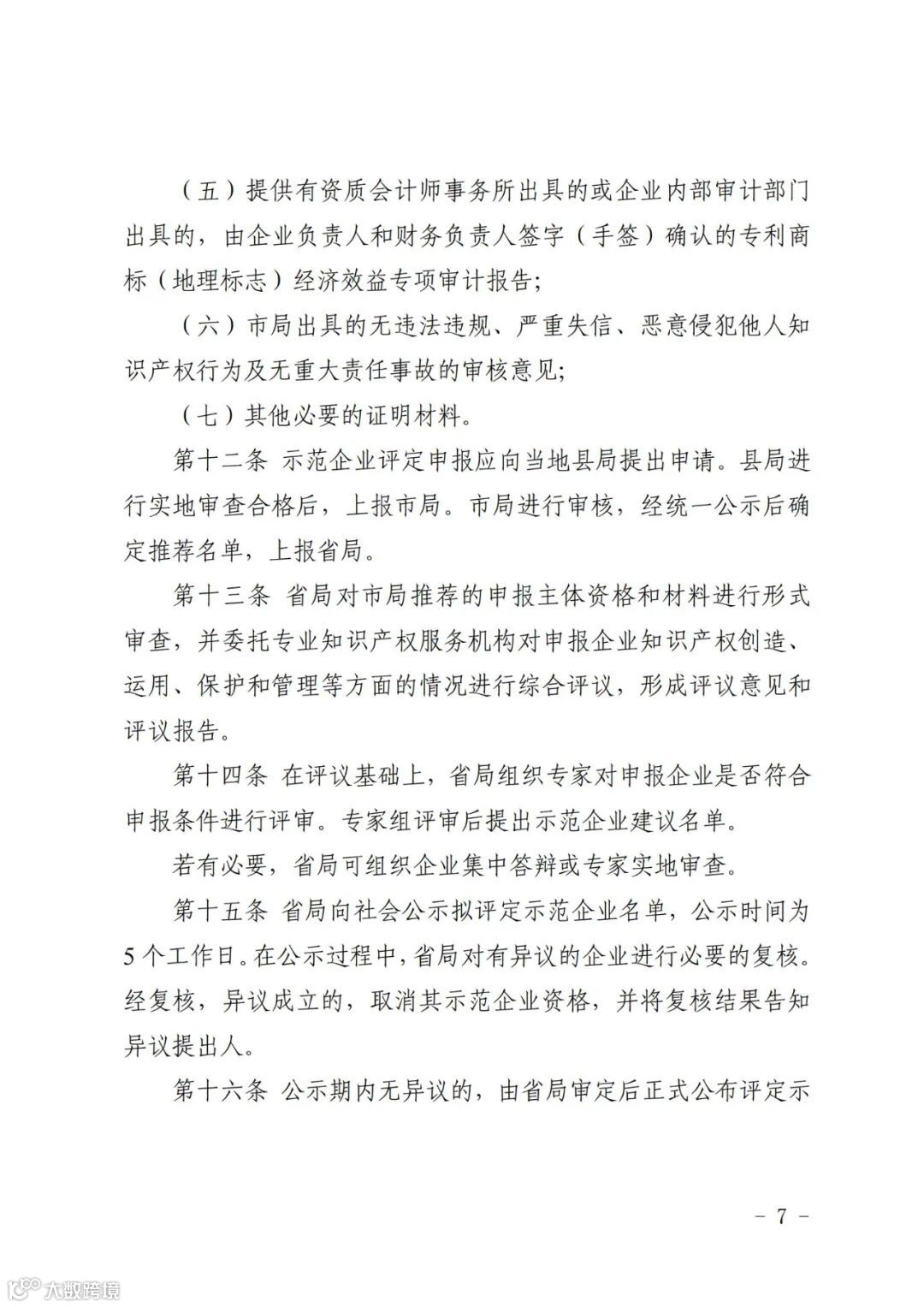 （五）提供有资质会计师事务所出具的或企业内部审计部门出具的，由企业负责人和财务负责人签字（手签）确认的专利商标（地理标志）经济效益专项审计报告；

（六）市局出具的无违法违规、严重失信、恶意侵犯他人知识产权行为及无重大责任事故的审核意见；

（七）其他必要的证明材料。

第十二条 示范企业评定申报应向当地县局提出申请。县局进行实地审查合格后，上报市局。市局进行审核，经统一公示后确定推荐名单，上报省局。

第十三条 省局对市局推荐的申报主体资格和材料进行形式审查，并委托专业知识产权服务机构对申报企业知识产权创造、运用、保护和管理等方面的情况进行综合评议，形成评议意见和评议报告。

第十四条 在评议基础上，省局组织专家对申报企业是否符合申报条件进行评审。专家组评审后提出示范企业建议名单。

若有必要，省局可组织企业集中答辩或专家实地审查。

第十五条 省局向社会公示拟评定示范企业名单，公示时间为5个工作日。在公示过程中，省局对有异议的企业进行必要的复核。经复核，异议成立的，取消其示范企业资格，并将复核结果告知异议提出人。

第十六条 公示期内无异议的，由省局审定后正式公布评定示

－ 7 －

大数跨境